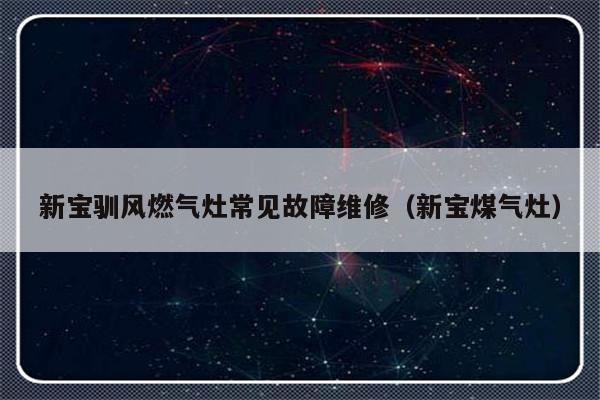 新宝驯风燃气灶常见故障维修（新宝煤气灶）